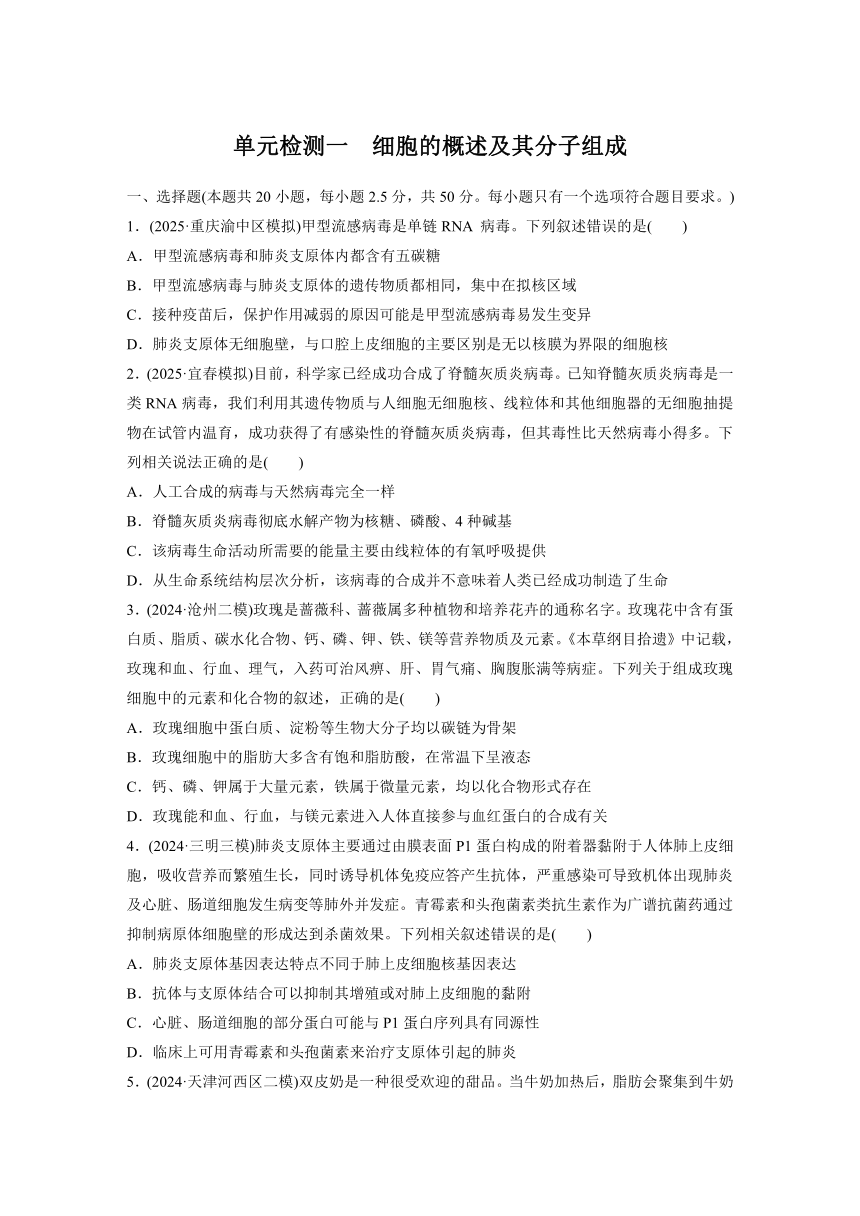 单元检测一　细胞的概述及其分子组成

一、选择题(本题共 20 小题，每小题 2.5 分，共 50 分。每小题只有一个选项符合题目要求。)

1．(2025·重庆渝中区模拟)甲型流感病毒是单链 RNA 病毒。下列叙述错误的是(　　)

A．甲型流感病毒和肺炎支原体内都含有五碳糖

B．甲型流感病毒与肺炎支原体的遗传物质都相同，集中在拟核区域

C．接种疫苗后，保护作用减弱的原因可能是甲型流感病毒易发生变异

D．肺炎支原体无细胞壁，与口腔上皮细胞的主要区别是无以核膜为界限的细胞核

2．(2025·宜春模拟)目前，科学家已经成功合成了脊髓灰质炎病毒。已知脊髓灰质炎病毒是一类 RNA 病毒，我们利用其遗传物质与人细胞无细胞核、线粒体和其他细胞器的无细胞抽提物在试管内温育，成功获得了有感染性的脊髓灰质炎病毒，但其毒性比天然病毒小得多。下列相关说法正确的是(　　)

A．人工合成的病毒与天然病毒完全一样

B．脊髓灰质炎病毒彻底水解产物为核糖、磷酸、4 种碱基

C．该病毒生命活动所需要的能量主要由线粒体的有氧呼吸提供

D．从生命系统结构层次分析，该病毒的合成并不意味着人类已经成功制造了生命

3．(2024·沧州二模)玫瑰是蔷薇科、蔷薇属多种植物和培养花卉的通称名字。玫瑰花中含有蛋白质、脂质、碳水化合物、钙、磷、钾、铁、镁等营养物质及元素。《本草纲目拾遗》中记载，玫瑰和血、行血、理气，入药可治风痹、肝、胃气痛、胸腹胀满等病症。下列关于组成玫瑰细胞中的元素和化合物的叙述，正确的是(　　)

A．玫瑰细胞中蛋白质、淀粉等生物大分子均以碳链为骨架

B．玫瑰细胞中的脂肪大多含有饱和脂肪酸，在常温下呈液态

C．钙、磷、钾属于大量元素，铁属于微量元素，均以化合物形式存在

D．玫瑰能和血、行血，与镁元素进入人体直接参与血红蛋白的合成有关

4．(2024·三明三模)肺炎支原体主要通过由膜表面 P1 蛋白构成的附着器黏附于人体肺上皮细胞，吸收营养而繁殖生长，同时诱导机体免疫应答产生抗体，严重感染可导致机体出现肺炎及心脏、肠道细胞发生病变等肺外并发症。青霉素和头孢菌素类抗生素作为广谱抗菌药通过抑制病原体细胞壁的形成达到杀菌效果。下列相关叙述错误的是(　　)

A．肺炎支原体基因表达特点不同于肺上皮细胞核基因表达

B．抗体与支原体结合可以抑制其增殖或对肺上皮细胞的黏附

C．心脏、肠道细胞的部分蛋白可能与 P1 蛋白序列具有同源性

D．临床上可用青霉素和头孢菌素来治疗支原体引起的肺炎

5．(2024·天津河西区二模)双皮奶是一种很受欢迎的甜品。当牛奶加热后，脂肪会聚集到牛奶